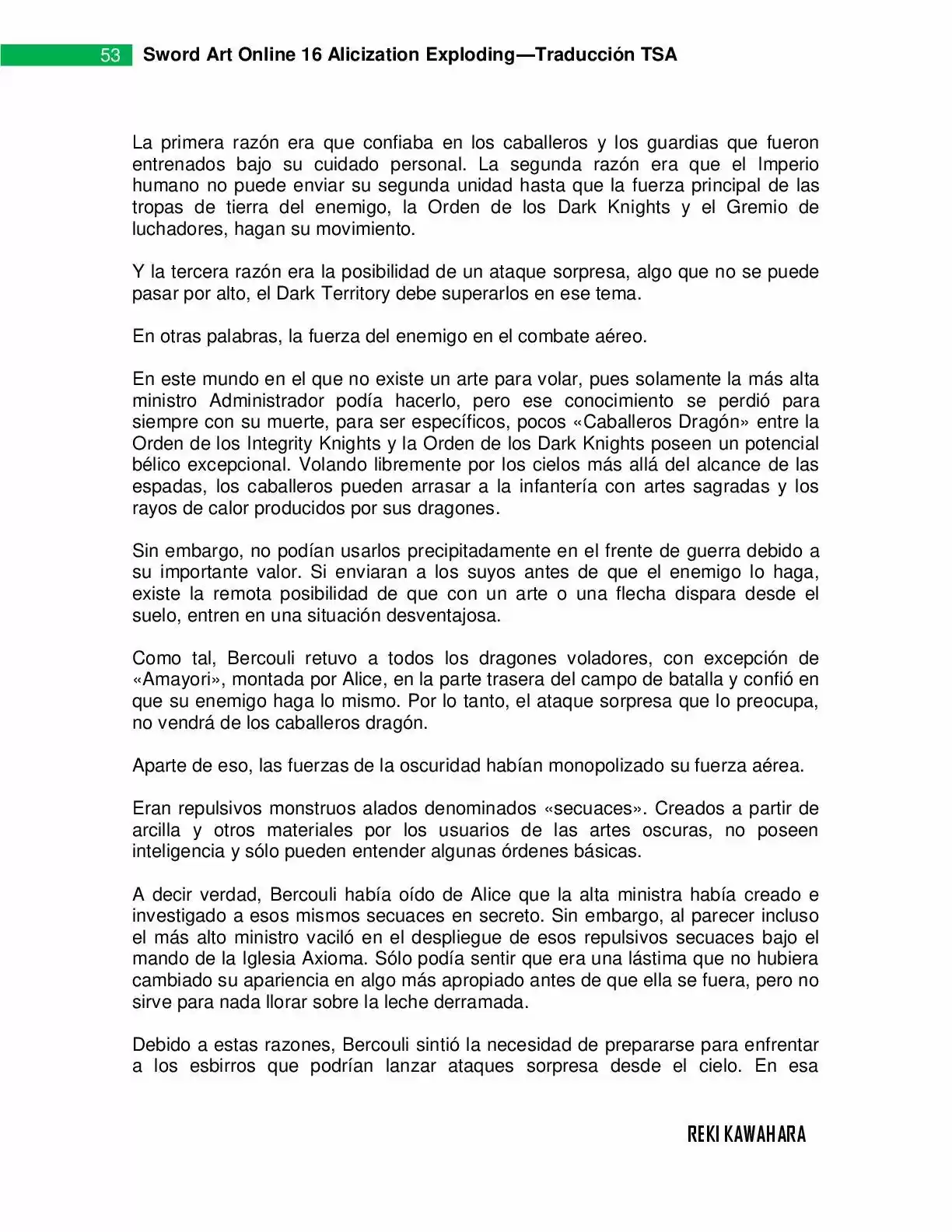 53 Sword Art Online 16 Alicization Exploding—Traducción TSA

La primera razón era que confiaba en los caballeros y los guardias que fueron entrenados bajo su cuidado personal. La segunda razón era que el Imperio humano no puede enviar su segunda unidad hasta que la fuerza principal de las tropas de tierra del enemigo, la Orden de los Dark Knights y el Gremio de luchadores, hagan su movimiento.

Y la tercera razón era la posibilidad de un ataque sorpresa, algo que no se puede pasar por alto, el Dark Territory debe superarlos en ese tema.

En otras palabras, la fuerza del enemigo en el combate aéreo.

En este mundo en el que no existe un arte para volar, pues solamente la más alta ministro Administrador podía hacerlo, pero ese conocimiento se perdió para siempre con su muerte, para ser específicos, pocos «Caballeros Dragón» entre la Orden de los Integrity Knights y la Orden de los Dark Knights poseen un potencial bélico excepcional. Volando libremente por los cielos más allá del alcance de las espadas, los caballeros pueden arrasar a la infantería con artes sagradas y los rayos de calor producidos por sus dragones.

Sin embargo, no podían usarlos precipitadamente en el frente de guerra debido a su importante valor. Si enviaran a los suyos antes de que el enemigo lo haga, existe la remota posibilidad de que con un arte o una flecha dispara desde el suelo, entren en una situación desventajosa.

Como tal, Bercouli retuvo a todos los dragones voladores, con excepción de «Amayori», montada por Alice, en la parte trasera del campo de batalla y confió en que su enemigo haga lo mismo. Por lo tanto, el ataque sorpresa que lo preocupa, no vendrá de los caballeros dragón.

Aparte de eso, las fuerzas de la oscuridad habían monopolizado su fuerza aérea.

Eran repulsivos monstruos alados denominados «secuaces». Creados a partir de arcilla y otros materiales por los usuarios de las artes oscuras, no poseen inteligencia y sólo pueden entender algunas órdenes básicas.

A decir verdad, Bercouli había oído de Alice que la alta ministra había creado e investigado a esos mismos secuaces en secreto. Sin embargo, al parecer incluso el más alto ministro vaciló en el despliegue de esos repulsivos secuaces bajo el mando de la Iglesia Axioma. Sólo podía sentir que era una lástima que no hubiera cambiado su apariencia en algo más apropiado antes de que ella se fuera, pero no sirve para nada llorar sobre la leche derramada.

Debido a estas razones, Bercouli sintió la necesidad de prepararse para enfrentar a los esbirros que podrían lanzar ataques sorpresa desde el cielo. En esa

REKI KAWAHARA